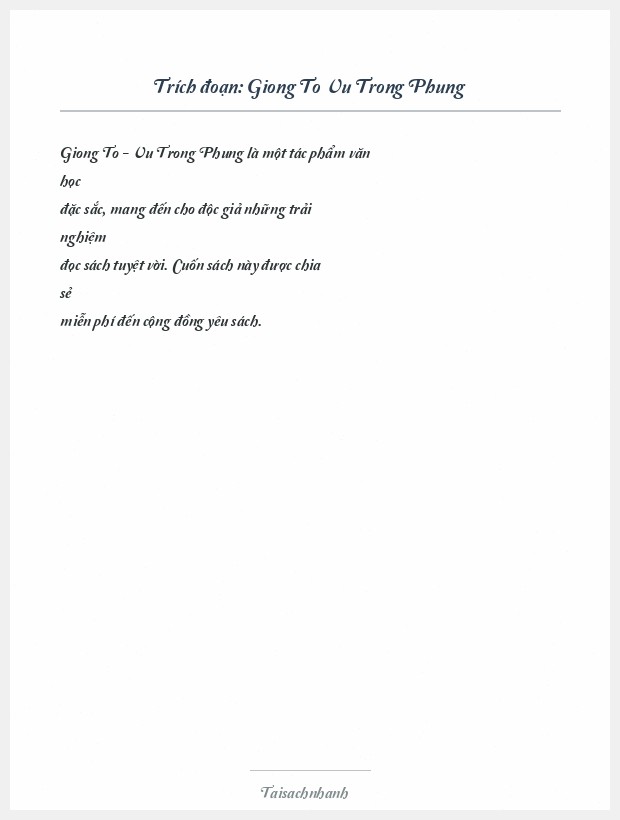 Trích đoạn: Giong To Vu Trong Phung

Giong To - Vu Trong Phung là một tác phẩm văn học đặc sắc, mang đến cho độc giả những trải nghiệm đọc sách tuyệt vời. Cuốn sách này được chia sẻ miễn phí đến cộng đồng yêu sách.

Taisachnhanh